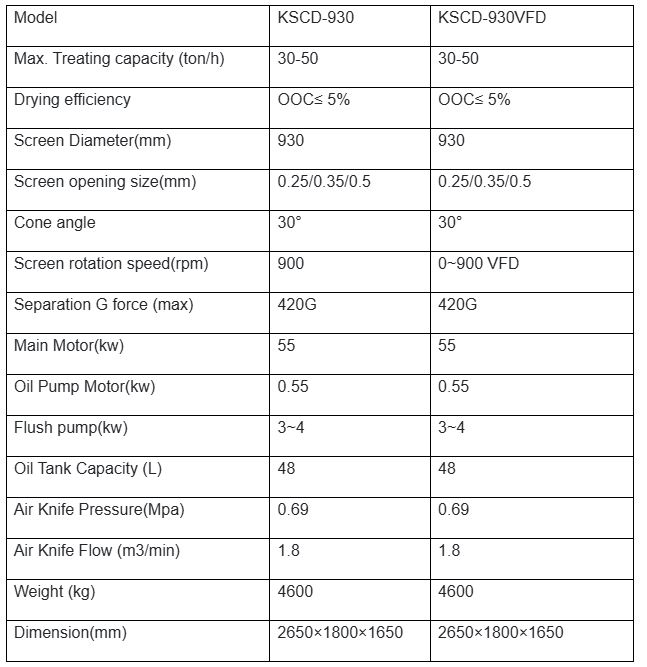 | Model | KSCD-930 | KSCD-930VFD |
|---|---|---|
| Max. Treating capacity (ton/h) | 30-50 | 30-50 |
| Drying efficiency | OOC≤ 5% | OOC≤ 5% |
| Screen Diameter(mm) | 930 | 930 |
| Screen opening size(mm) | 0.25/0.35/0.5 | 0.25/0.35/0.5 |
| Cone angle | 30° | 30° |
| Screen rotation speed(rpm) | 900 | 0~900 VFD |
| Separation G force (max) | 420G | 420G |
| Main Motor(kw) | 55 | 55 |
| Oil Pump Motor(kw) | 0.55 | 0.55 |
| Flush pump(kw) | 3~4 | 3~4 |
| Oil Tank Capacity (L) | 48 | 48 |
| Air Knife Pressure(Mpa) | 0.69 | 0.69 |
| Air Knife Flow (m3/min) | 1.8 | 1.8 |
| Weight (kg) | 4600 | 4600 |
| Dimension(mm) | 2650×1800×1650 | 2650×1800×1650 |